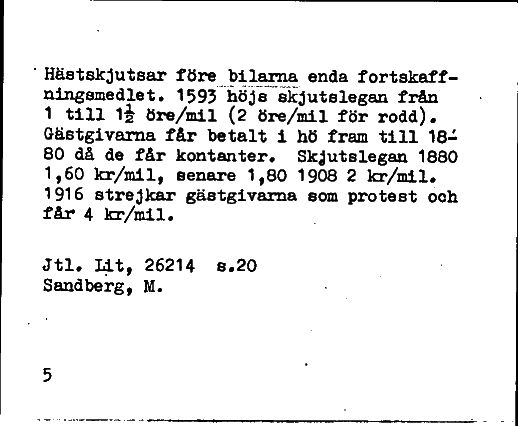 Hästskjutsar före bilarna enda fortskaffningsmedlet. 1593 höjs skjutslegan från 1 till $1\frac{1}{2}$ öre/mil (2 öre/mil för rodd). Gästgivarna får betalt i hö fram till 1880 då de får kontanter. Skjutslegan 1880 1,60 kr/mil, senare 1,80 1908 2 kr/mil. 1916 strejkar gästgivarna som protest och får 4 kr/mil.

Jtl. Lit, 26214 s.20
Sandberg, M.

5